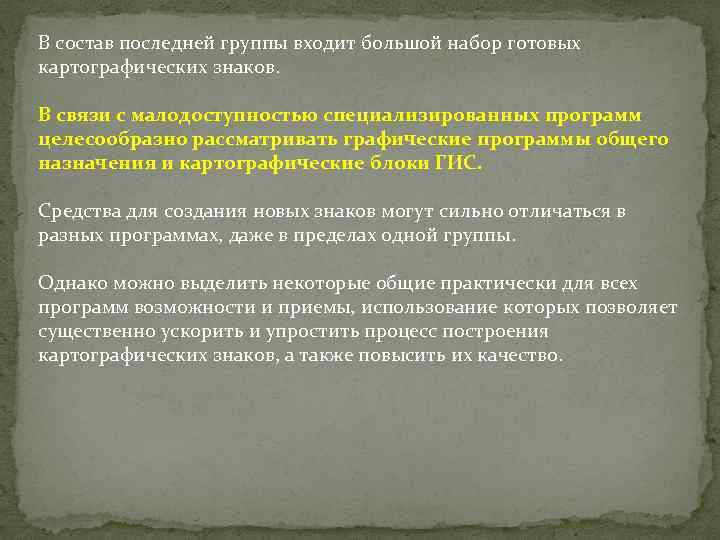 В состав последней группы входит большой набор готовых картографических знаков.

В связи с малодоступностью специализированных программ целесообразно рассматривать графические программы общего назначения и картографические блоки ГИС.

Средства для создания новых знаков могут сильно отличаться в разных программах, даже в пределах одной группы.

Однако можно выделить некоторые общие практически для всех программ возможности и приемы, использование которых позволяет существенно ускорить и упростить процесс построения картографических знаков, а также повысить их качество.